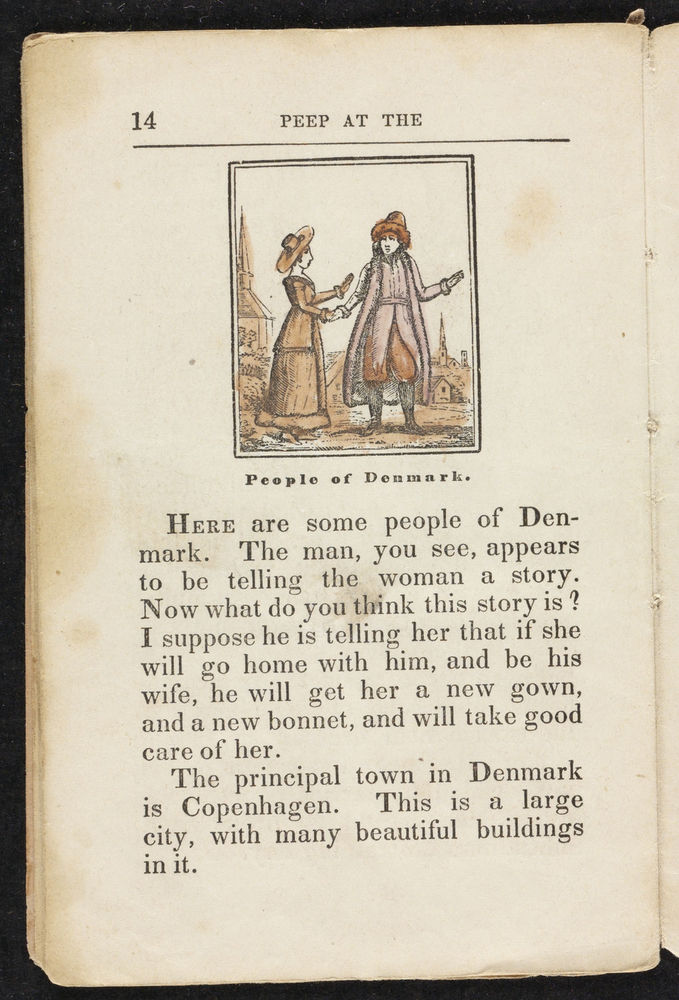 14 PEEP AT THE

People of Denmark.

HERE are some people of Denmark. The man, you see, appears to be telling the woman a story. Now what do you think this story is? I suppose he is telling her that if she will go home with him, and be his wife, he will get her a new gown, and a new bonnet, and will take good care of her.

The principal town in Denmark is Copenhagen. This is a large city, with many beautiful buildings in it.